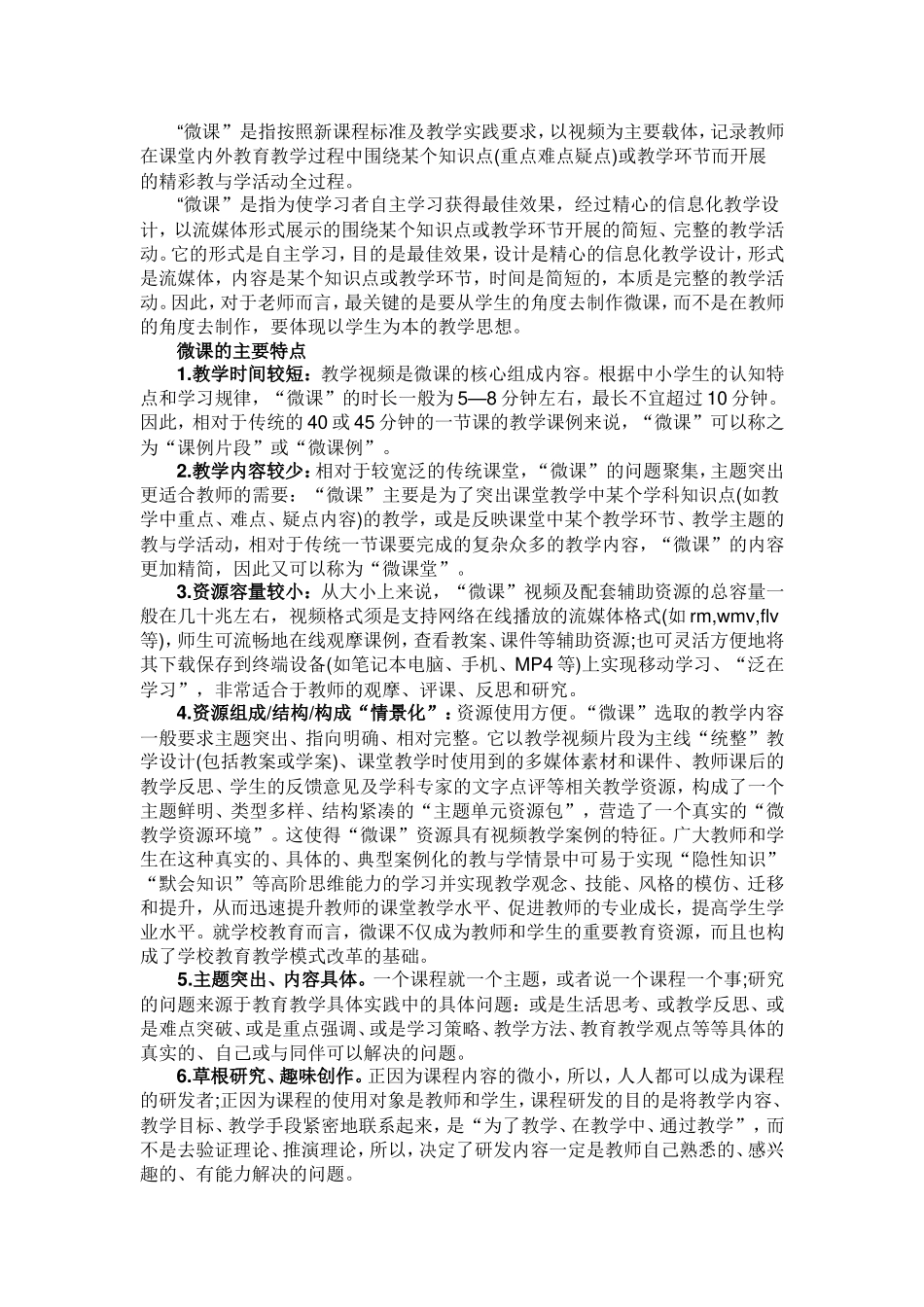 “微课”是指按照新课程标准及教学实践要求，以视频为主要载体，记录教师在课堂内外教育教学过程中围绕某个知识点(重点难点疑点)或教学环节而开展的精彩教与学活动全过程。

“微课”是指为使学习者自主学习获得最佳效果，经过精心的信息化教学设计，以流媒体形式展示的围绕某个知识点或教学环节开展的简短、完整的教学活动。它的形式是自主学习，目的是最佳效果，设计是精心的信息化教学设计，形式是流媒体，内容是某个知识点或教学环节，时间是简短的，本质是完整的教学活动。因此，对于老师而言，最关键的是要从学生的角度去制作微课，而不是在教师的角度去制作，要体现以学生为本的教学思想。

微课的主要特点

1.教学时间较短：教学视频是微课的核心组成内容。根据中小学生的认知特点和学习规律，“微课”的时长一般为5—8分钟左右，最长不宜超过10分钟。因此，相对于传统的40或45分钟的一节课的教学课例来说，“微课”可以称之为“课例片段”或“微课例”。

2.教学内容较少：相对于较宽泛的传统课堂，“微课”的问题聚集，主题突出更适合教师的需要：“微课”主要是为了突出课堂教学中某个学科知识点(如教学中重点、难点、疑点内容)的教学，或是反映课堂中某个教学环节、教学主题的教与学活动，相对于传统一节课要完成的复杂众多的教学内容，“微课”的内容更加精简，因此又可以称为“微课堂”。

3.资源容量较小：从大小上来说，“微课”视频及配套辅助资源的总容量一般在几十兆左右，视频格式须是支持网络在线播放的流媒体格式(如rm,wmv,flv等)，师生可流畅地在线观摩课例，查看教案、课件等辅助资源;也可灵活方便地将其下载保存到终端设备(如笔记本电脑、手机、MP4等)上实现移动学习、“泛在学习”，非常适合于教师的观摩、评课、反思和研究。

4.资源组成/结构/构成“情景化”：资源使用方便。“微课”选取的教学内容一般要求主题突出、指向明确、相对完整。它以教学视频片段为主线“统整”教学设计(包括教案或学案)、课堂教学时使用到的多媒体素材和课件、教师课后的教学反思、学生的反馈意见及学科专家的文字点评等相关教学资源，构成了一个主题鲜明、类型多样、结构紧凑的“主题单元资源包”，营造了一个真实的“微教学资源环境”。这使得“微课”资源具有视频教学案例的特征。广大教师和学生在这种真实的、具体的、典型案例化的教与学情景中可易于实现“隐性知识”“默会知识”等高阶思维能力的学习并实现教学观念、技能、风格的模仿、迁移和提升，从而迅速提升教师的课堂教学水平、促进教师的专业成长，提高学生学业水平。就学校教育而言，微课不仅成为教师和学生的重要教育资源，而且也构成了学校教育教学模式改革的基础。

5.主题突出、内容具体。一个课程就一个主题，或者说一个课程一个事;研究的问题来源于教育教学具体实践中的具体问题：或是生活思考、或教学反思、或是难点突破、或是重点强调、或是学习策略、教学方法、教育教学观点等等具体的真实的、自己或与同伴可以解决的问题。

6.草根研究、趣味创作。正因为课程内容的微小，所以，人人都可以成为课程的研发者;正因为课程的使用对象是教师和学生，课程研发的目的是将教学内容、教学目标、教学手段紧密地联系起来，是“为了教学、在教学中、通过教学”，而不是去验证理论、推演理论，所以，决定了研发内容一定是教师自己熟悉的、感兴趣的、有能力解决的问题。